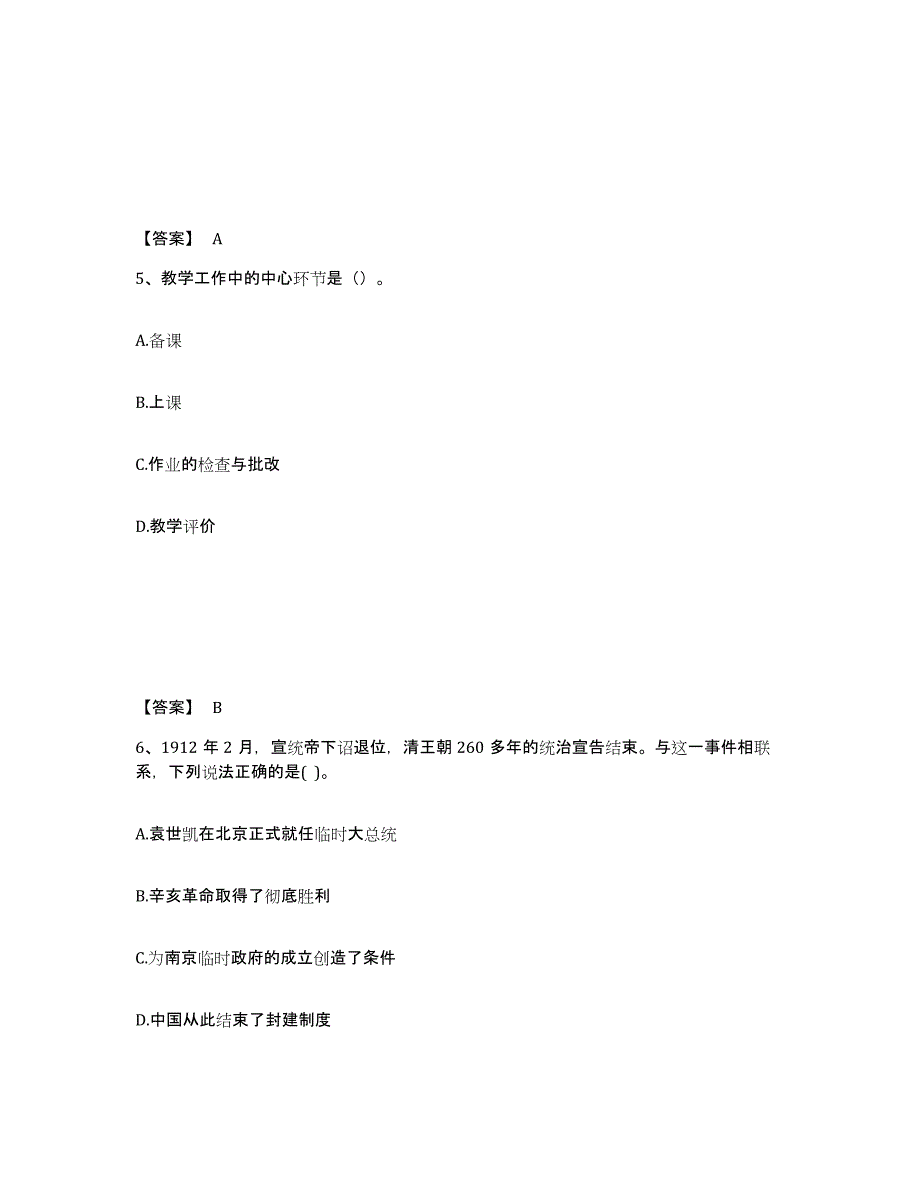 【答案】 A

5、教学工作中的中心环节是（）。

A.备课

B.上课

C.作业的检查与批改

D.教学评价

【答案】 B

6、1912 年 2 月，宣统帝下诏退位，清王朝 260 多年的统治宣告结束。与这一事件相联系，下列说法正确的是( )。

A.袁世凯在北京正式就任临时大总统

B.辛亥革命取得了彻底胜利

C.为南京临时政府的成立创造了条件

D.中国从此结束了封建制度